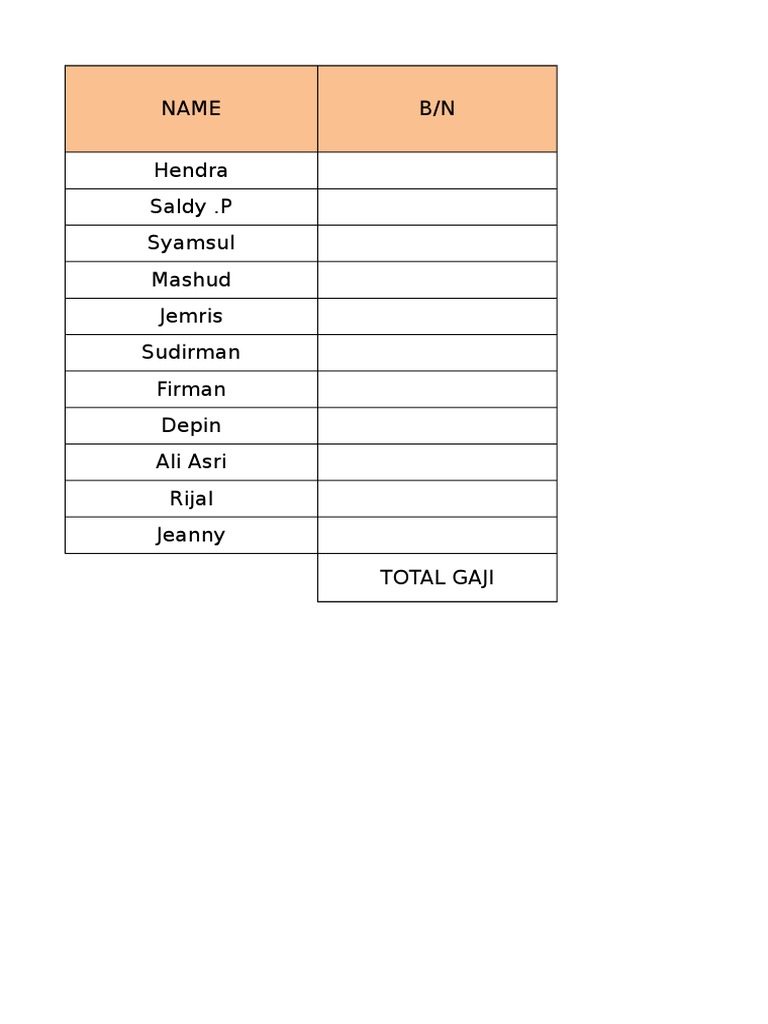 | NAME | B/N |
|---|---|
| Hendra | |
| Saldy .P | |
| Syamsul | |
| Mashud | |
| Jemris | |
| Sudirman | |
| Firman | |
| Depin | |
| Ali Asri | |
| Rijal | |
| Jeanny | |
| | TOTAL GAJI |